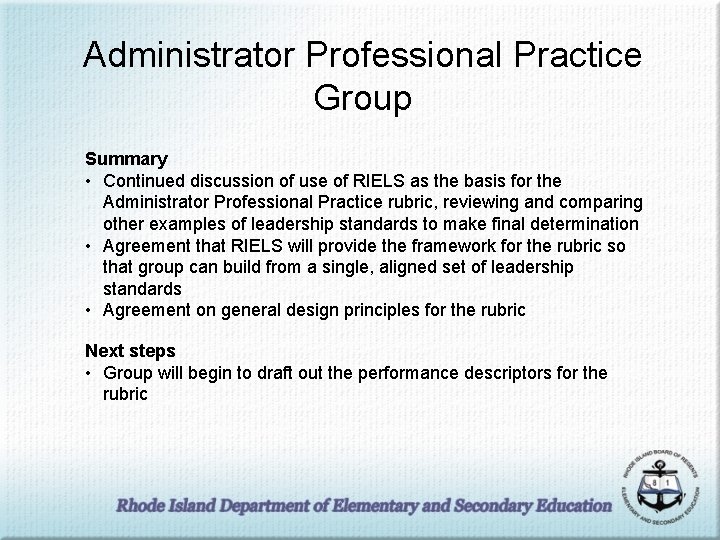 Administrator Professional Practice Group

Summary
• Continued discussion of use of RIELS as the basis for the Administrator Professional Practice rubric, reviewing and comparing other examples of leadership standards to make final determination
• Agreement that RIELS will provide the framework for the rubric so that group can build from a single, aligned set of leadership standards
• Agreement on general design principles for the rubric

Next steps
• Group will begin to draft out the performance descriptors for the rubric

Rhode Island Department of Elementary and Secondary Education

RHODE ISLAND BOARD OF REGENTS
ELEMENTARY AND SECONDARY EDUCATION